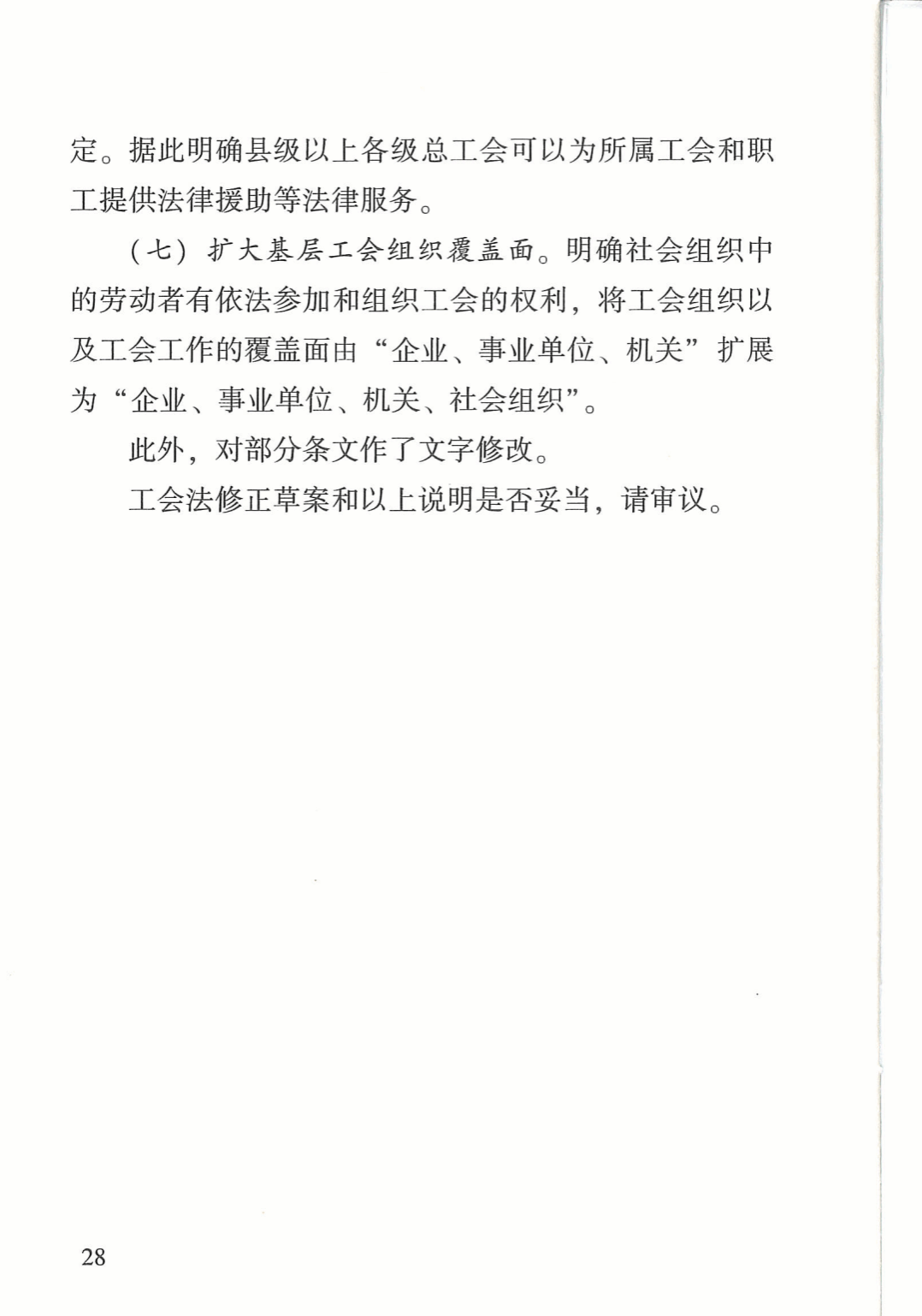 定。据此明确县级以上各级总工会可以为所属工会和职工提供法律援助等法律服务。

（七）扩大基层工会组织覆盖面。明确社会组织中的劳动者有依法参加和组织工会的权利，将工会组织以及工会工作的覆盖面由“企业、事业单位、机关”扩展为“企业、事业单位、机关、社会组织”。

此外，对部分条文作了文字修改。

工会法修正草案和以上说明是否妥当，请审议。

28